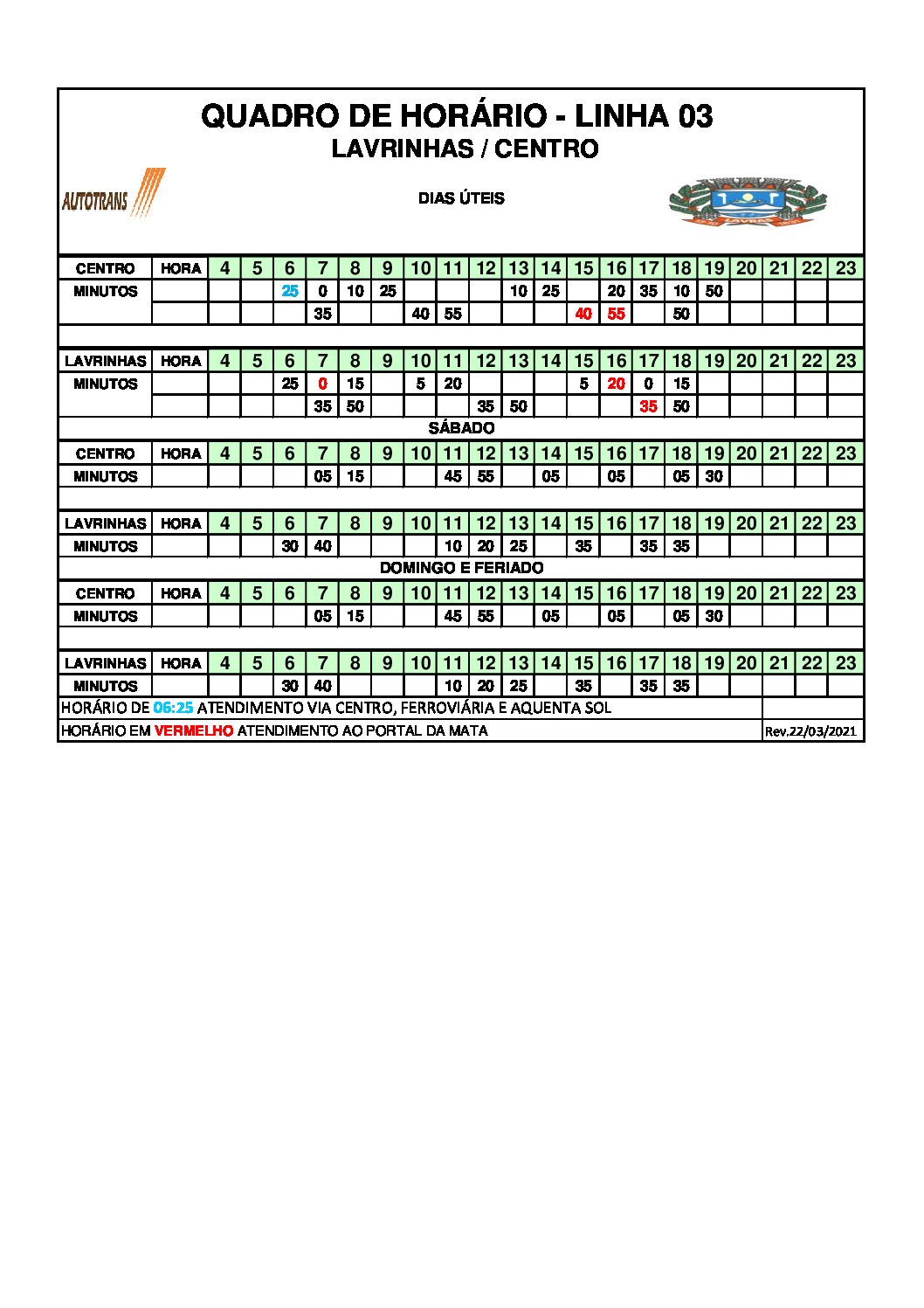 QUADRO DE HORÁRIO - LINHA 03
LAVRINHAS / CENTRO

AUTOTRANS

DIAS ÚTEIS

| CENTRO | HORA | 4 | 5 | 6 | 7 | 8 | 9 | 10 | 11 | 12 | 13 | 14 | 15 | 16 | 17 | 18 | 19 | 20 | 21 | 22 | 23 |
|---|---|---|---|---|---|---|---|---|---|---|---|---|---|---|---|---|---|---|---|---|---|
| MINUTOS | | | | 25 | 0 | 10 | 25 | | | | 10 | 25 | | 20 | 35 | 10 | 50 | | | | |
| | | | | | 35 | | | 40 | 55 | | | | 40 | 55 | | 50 | | | | | |

| LAVRINHAS | HORA | 4 | 5 | 6 | 7 | 8 | 9 | 10 | 11 | 12 | 13 | 14 | 15 | 16 | 17 | 18 | 19 | 20 | 21 | 22 | 23 |
|---|---|---|---|---|---|---|---|---|---|---|---|---|---|---|---|---|---|---|---|---|---|
| MINUTOS | | | | 25 | 0 | 15 | | 5 | 20 | | | | 5 | 20 | 0 | 15 | | | | | |
| | | | | | 35 | 50 | | | | 35 | 50 | | | | 35 | 50 | | | | | |

SÁBADO

| CENTRO | HORA | 4 | 5 | 6 | 7 | 8 | 9 | 10 | 11 | 12 | 13 | 14 | 15 | 16 | 17 | 18 | 19 | 20 | 21 | 22 | 23 |
|---|---|---|---|---|---|---|---|---|---|---|---|---|---|---|---|---|---|---|---|---|---|
| MINUTOS | | | | | 05 | 15 | | | 45 | 55 | | 05 | | 05 | | 05 | 30 | | | | |

| LAVRINHAS | HORA | 4 | 5 | 6 | 7 | 8 | 9 | 10 | 11 | 12 | 13 | 14 | 15 | 16 | 17 | 18 | 19 | 20 | 21 | 22 | 23 |
|---|---|---|---|---|---|---|---|---|---|---|---|---|---|---|---|---|---|---|---|---|---|
| MINUTOS | | | | 30 | 40 | | | | 10 | 20 | 25 | | 35 | | 35 | 35 | | | | | |

DOMINGO E FERIADO

| CENTRO | HORA | 4 | 5 | 6 | 7 | 8 | 9 | 10 | 11 | 12 | 13 | 14 | 15 | 16 | 17 | 18 | 19 | 20 | 21 | 22 | 23 |
|---|---|---|---|---|---|---|---|---|---|---|---|---|---|---|---|---|---|---|---|---|---|
| MINUTOS | | | | | 05 | 15 | | | 45 | 55 | | 05 | | 05 | | 05 | 30 | | | | |

| LAVRINHAS | HORA | 4 | 5 | 6 | 7 | 8 | 9 | 10 | 11 | 12 | 13 | 14 | 15 | 16 | 17 | 18 | 19 | 20 | 21 | 22 | 23 |
|---|---|---|---|---|---|---|---|---|---|---|---|---|---|---|---|---|---|---|---|---|---|
| MINUTOS | | | | 30 | 40 | | | | 10 | 20 | 25 | | 35 | | 35 | 35 | | | | | |

HORÁRIO DE 06:25 ATENDIMENTO VIA CENTRO, FERROVIÁRIA E AQUENTA SOL
HORÁRIO EM VERMELHO ATENDIMENTO AO PORTAL DA MATA
Rev.22/03/2021